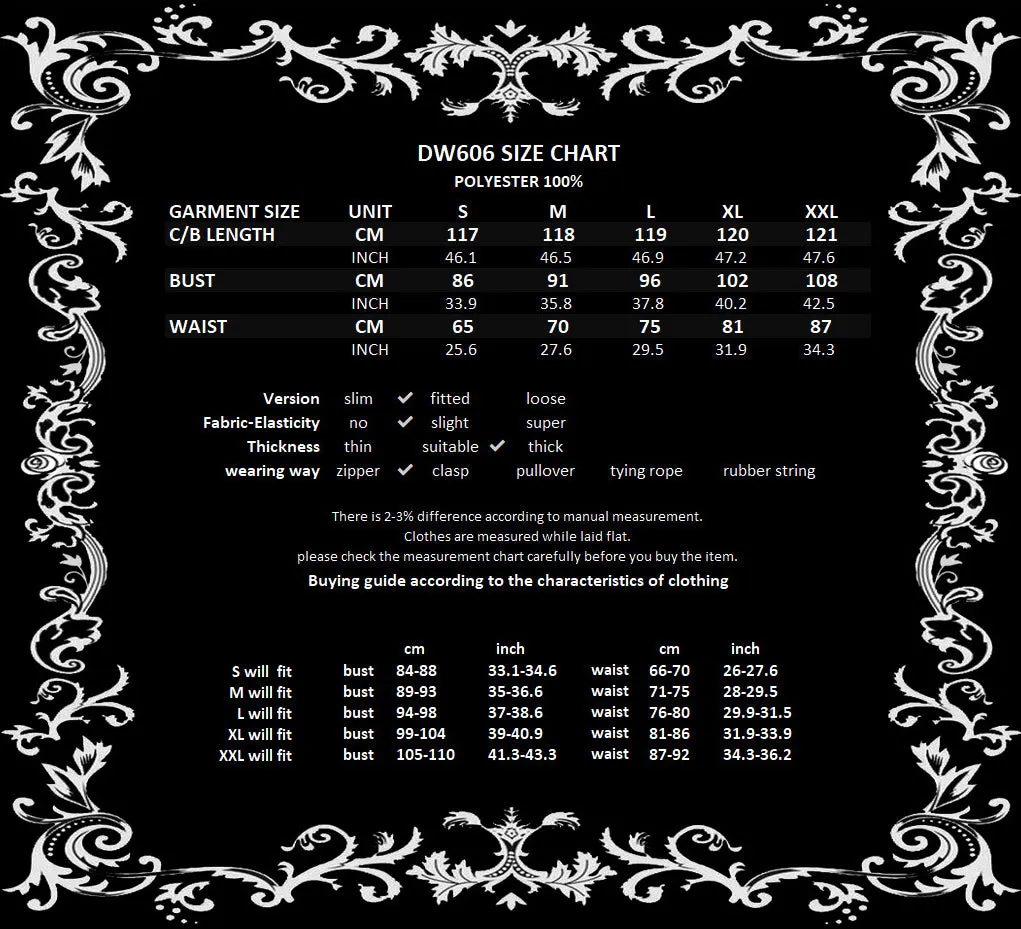 DW606 SIZE CHART
POLYESTER 100%

| GARMENT SIZE | UNIT | S | M | L | XL | XXL |
|---|---|---|---|---|---|---|
| C/B LENGTH | CM | 117 | 118 | 119 | 120 | 121 |
| | INCH | 46.1 | 46.5 | 46.9 | 47.2 | 47.6 |
| BUST | CM | 86 | 91 | 96 | 102 | 108 |
| | INCH | 33.9 | 35.8 | 37.8 | 40.2 | 42.5 |
| WAIST | CM | 65 | 70 | 75 | 81 | 87 |
| | INCH | 25.6 | 27.6 | 29.5 | 31.9 | 34.3 |

Version slim ✔ fitted loose
Fabric-Elasticity no ✔ slight super
Thickness thin suitable ✔ thick
wearing way zipper ✔ clasp pullover tying rope rubber string

There is 2-3% difference according to manual measurement.
Clothes are measured while laid flat.
please check the measurement chart carefully before you buy the item.
Buying guide according to the characteristics of clothing

| | | cm | inch | | cm | inch |
|---|---|---|---|---|---|---|
| S will fit | bust | 84-88 | 33.1-34.6 | waist | 66-70 | 26-27.6 |
| M will fit | bust | 89-93 | 35-36.6 | waist | 71-75 | 28-29.5 |
| L will fit | bust | 94-98 | 37-38.6 | waist | 76-80 | 29.9-31.5 |
| XL will fit | bust | 99-104 | 39-40.9 | waist | 81-86 | 31.9-33.9 |
| XXL will fit | bust | 105-110 | 41.3-43.3 | waist | 87-92 | 34.3-36.2 |